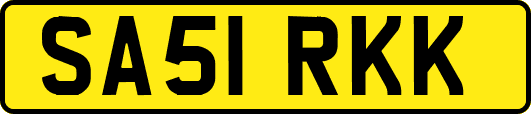 SA51 RKK